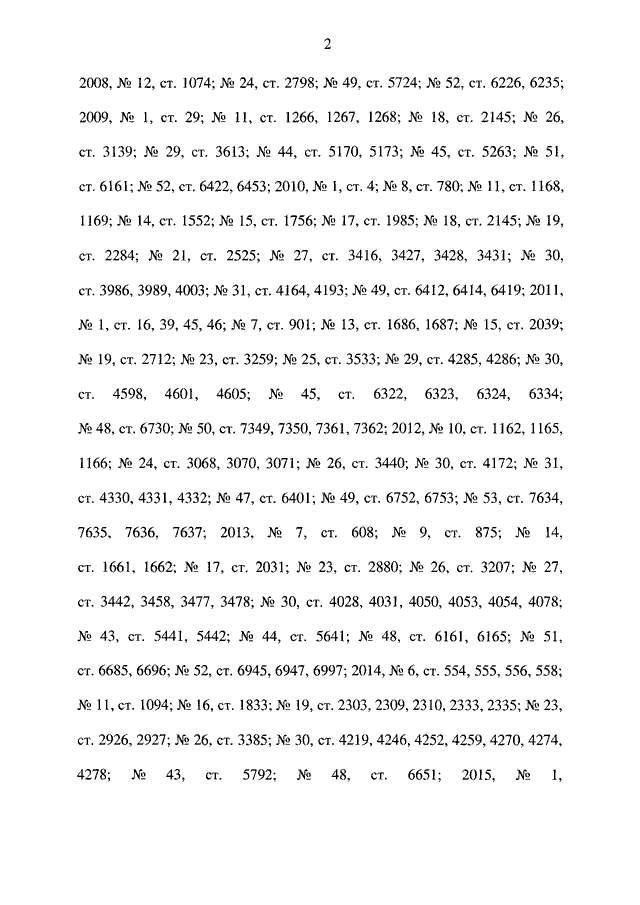 2

2008, № 12, ст. 1074; № 24, ст. 2798; № 49, ст. 5724; № 52, ст. 6226, 6235; 2009, № 1, ст. 29; № 11, ст. 1266, 1267, 1268; № 18, ст. 2145; № 26, ст. 3139; № 29, ст. 3613; № 44, ст. 5170, 5173; № 45, ст. 5263; № 51, ст. 6161; № 52, ст. 6422, 6453; 2010, № 1, ст. 4; № 8, ст. 780; № 11, ст. 1168, 1169; № 14, ст. 1552; № 15, ст. 1756; № 17, ст. 1985; № 18, ст. 2145; № 19, ст. 2284; № 21, ст. 2525; № 27, ст. 3416, 3427, 3428, 3431; № 30, ст. 3986, 3989, 4003; № 31, ст. 4164, 4193; № 49, ст. 6412, 6414, 6419; 2011, № 1, ст. 16, 39, 45, 46; № 7, ст. 901; № 13, ст. 1686, 1687; № 15, ст. 2039; № 19, ст. 2712; № 23, ст. 3259; № 25, ст. 3533; № 29, ст. 4285, 4286; № 30, ст. 4598, 4601, 4605; № 45, ст. 6322, 6323, 6324, 6334; № 48, ст. 6730; № 50, ст. 7349, 7350, 7361, 7362; 2012, № 10, ст. 1162, 1165, 1166; № 24, ст. 3068, 3070, 3071; № 26, ст. 3440; № 30, ст. 4172; № 31, ст. 4330, 4331, 4332; № 47, ст. 6401; № 49, ст. 6752, 6753; № 53, ст. 7634, 7635, 7636, 7637; 2013, № 7, ст. 608; № 9, ст. 875; № 14, ст. 1661, 1662; № 17, ст. 2031; № 23, ст. 2880; № 26, ст. 3207; № 27, ст. 3442, 3458, 3477, 3478; № 30, ст. 4028, 4031, 4050, 4053, 4054, 4078; № 43, ст. 5441, 5442; № 44, ст. 5641; № 48, ст. 6161, 6165; № 51, ст. 6685, 6696; № 52, ст. 6945, 6947, 6997; 2014, № 6, ст. 554, 555, 556, 558; № 11, ст. 1094; № 16, ст. 1833; № 19, ст. 2303, 2309, 2310, 2333, 2335; № 23, ст. 2926, 2927; № 26, ст. 3385; № 30, ст. 4219, 4246, 4252, 4259, 4270, 4274, 4278; № 43, ст. 5792; № 48, ст. 6651; 2015, № 1,